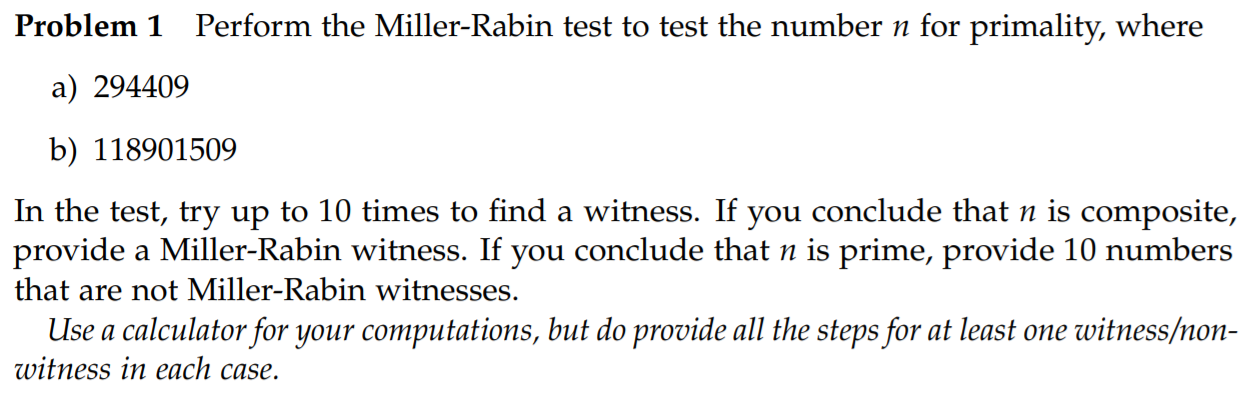 **Problem 1** Perform the Miller-Rabin test to test the number $n$ for primality, where

a) 294409

b) 118901509

In the test, try up to 10 times to find a witness. If you conclude that $n$ is composite, provide a Miller-Rabin witness. If you conclude that $n$ is prime, provide 10 numbers that are not Miller-Rabin witnesses.

*Use a calculator for your computations, but do provide all the steps for at least one witness/non-witness in each case.*